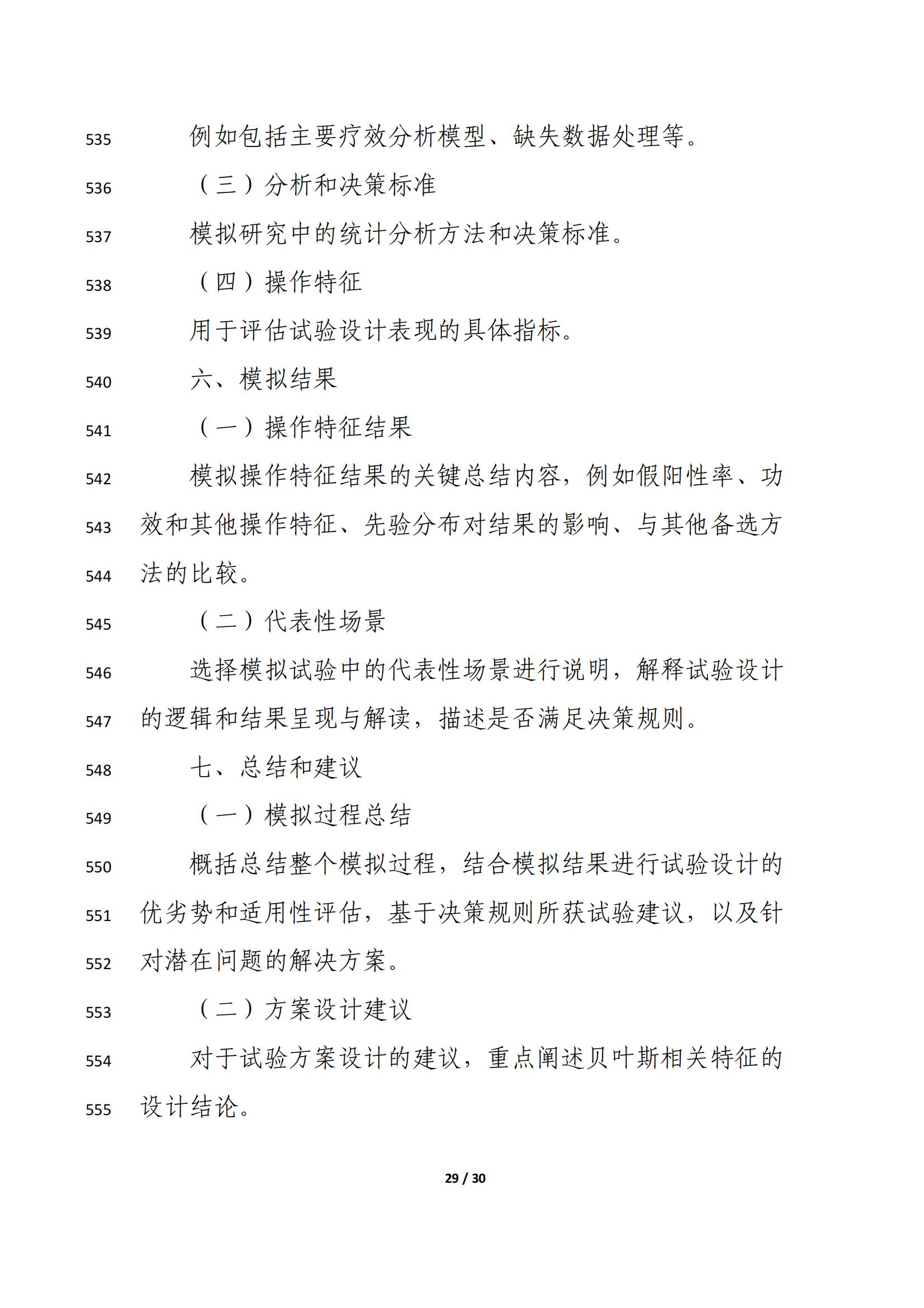 535 例如包括主要疗效分析模型、缺失数据处理等。

536 （三）分析和决策标准

537 模拟研究中的统计分析方法和决策标准。

538 （四）操作特征

539 用于评估试验设计表现的具体指标。

540 六、模拟结果

541 （一）操作特征结果

542 模拟操作特征结果的关键总结内容，例如假阳性率、功
543 效和其他操作特征、先验分布对结果的影响、与其他备选方
544 法的比较。

545 （二）代表性场景

546 选择模拟试验中的代表性场景进行说明，解释试验设计
547 的逻辑和结果呈现与解读，描述是否满足决策规则。

548 七、总结和建议

549 （一）模拟过程总结

550 概括总结整个模拟过程，结合模拟结果进行试验设计的
551 优劣势和适用性评估，基于决策规则所获试验建议，以及针
552 对潜在问题的解决方案。

553 （二）方案设计建议

554 对于试验方案设计的建议，重点阐述贝叶斯相关特征的
555 设计结论。

29 / 30